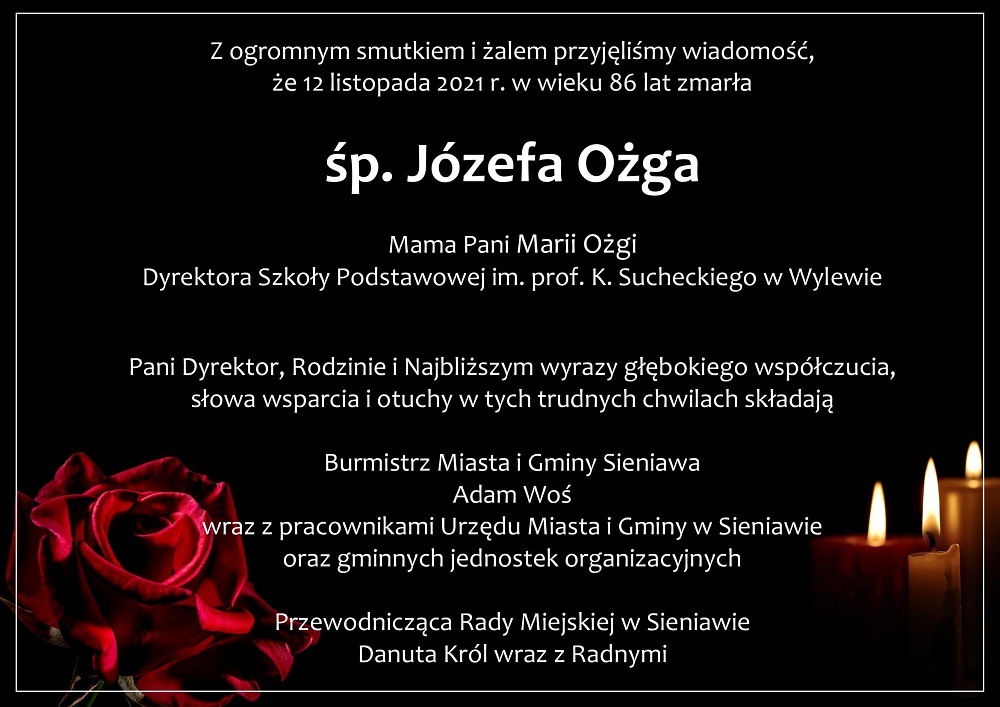 Z ogromnym smutkiem i żalem przyjęliśmy wiadomość, że 12 listopada 2021 r. w wieku 86 lat zmarła

śp. Józefa Ożga

Mama Pani Marii Ożgi
Dyrektora Szkoły Podstawowej im. prof. K. Sucheckiego w Wylewie

Pani Dyrektor, Rodzinie i Najbliższym wyrazy głębokiego współczucia, słowa wsparcia i otuchy w tych trudnych chwilach składają

Burmistrz Miasta i Gminy Sieniawa
Adam Woś
wraz z pracownikami Urzędu Miasta i Gminy w Sieniawie
oraz gminnych jednostek organizacyjnych

Przewodnicząca Rady Miejskiej w Sieniawie
Danuta Król wraz z Radnymi